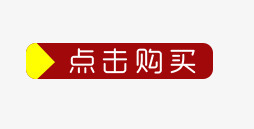 点击购买